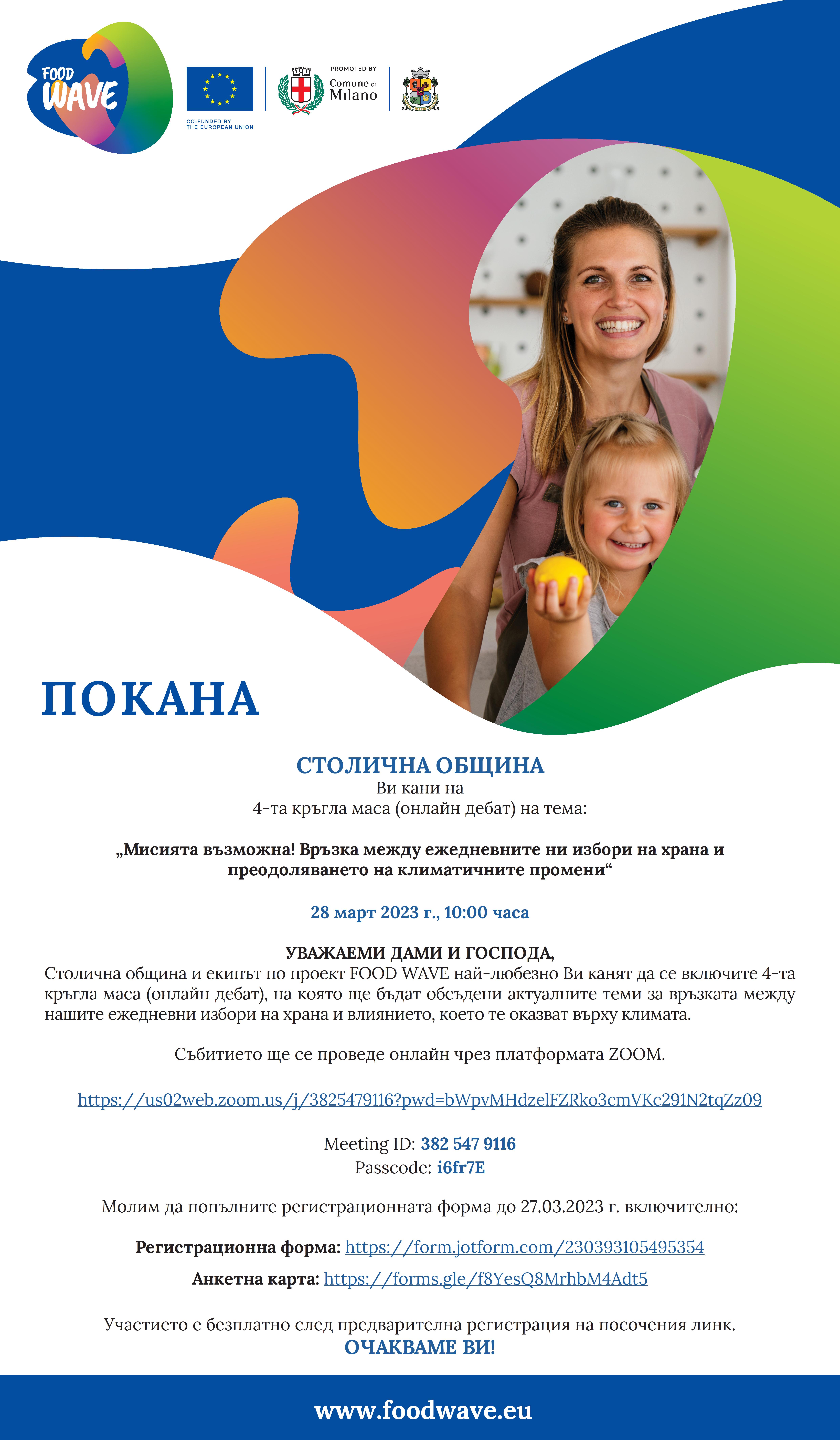 FOOD WAVE

CO-FUNDED BY THE EUROPEAN UNION

PROMOTED BY Comune di Milano

ПОКАНА

СТОЛИЧНА ОБЩИНА
Ви кани на
4-та кръгла маса (онлайн дебат) на тема:

„Мисията възможна! Връзка между ежедневните ни избори на храна и преодоляването на климатичните промени“

28 март 2023 г., 10:00 часа

УВАЖАЕМИ ДАМИ И ГОСПОДА,
Столична община и екипът по проект FOOD WAVE най-любезно Ви канят да се включите 4-та кръгла маса (онлайн дебат), на която ще бъдат обсъдени актуалните теми за връзката между нашите ежедневни избори на храна и влиянието, което те оказват върху климата.

Събитието ще се проведе онлайн чрез платформата ZOOM.

https://us02web.zoom.us/j/3825479116?pwd=bWpvMHdzelFZRko3cmVKc291N2tqZz09

Meeting ID: 382 547 9116
Passcode: i6fr7E

Молим да попълните регистрационната форма до 27.03.2023 г. включително:

Регистрационна форма: https://form.jotform.com/230393105495354

Анкетна карта: https://forms.gle/f8YesQ8MrhbM4Adt5

Участието е безплатно след предварителна регистрация на посочения линк.
ОЧАКВАМЕ ВИ!

www.foodwave.eu